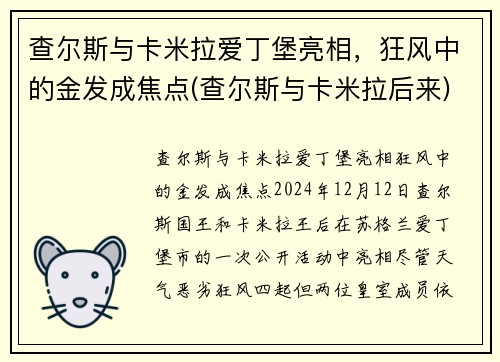 查尔斯与卡米拉爱丁堡亮相，狂风中的金发成焦点(查尔斯与卡米拉后来)

查尔斯与卡米拉爱丁堡亮相狂风中的金发成焦点2024年12月12日查尔斯国王和卡米拉王后在苏格兰爱丁堡市的一次公开活动中亮相尽管天气恶劣狂风四起但两位皇室成员依